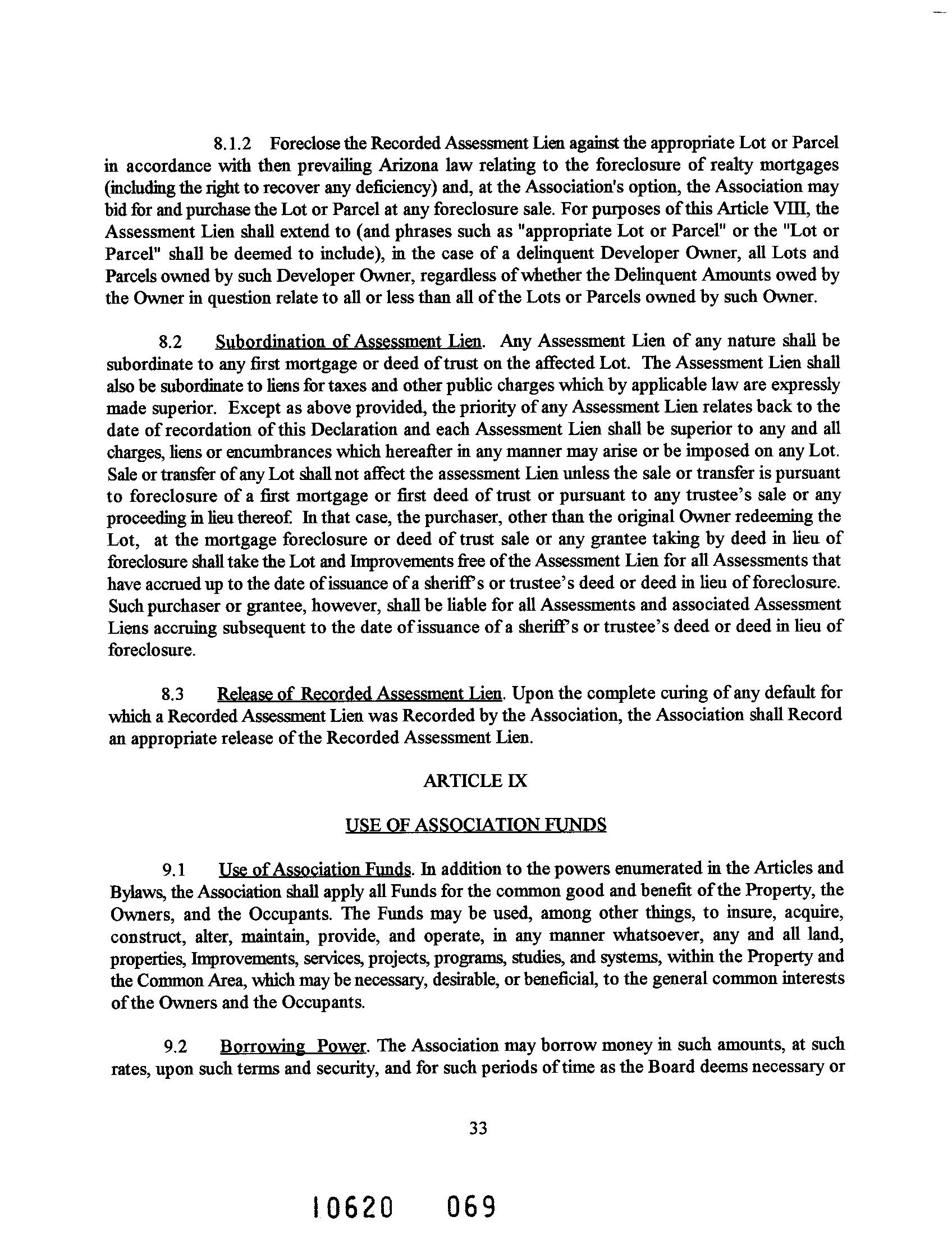 8.1.2 Foreclose the Recorded Assessment Lien against the appropriate Lot or Parcel in accordance with then prevailing Arizona law relating to the foreclosure of realty mortgages (including the right to recover any deficiency) and, at the Association's option, the Association may bid for and purchase the Lot or Parcel at any foreclosure sale. For purposes of this Article VIII, the Assessment Lien shall extend to (and phrases such as "appropriate Lot or Parcel" or the "Lot or Parcel" shall be deemed to include), in the case of a delinquent Developer Owner, all Lots and Parcels owned by such Developer Owner, regardless of whether the Delinquent Amounts owed by the Owner in question relate to all or less than all of the Lots or Parcels owned by such Owner.

8.2 Subordination of Assessment Lien. Any Assessment Lien of any nature shall be subordinate to any first mortgage or deed of trust on the affected Lot. The Assessment Lien shall also be subordinate to liens for taxes and other public charges which by applicable law are expressly made superior. Except as above provided, the priority of any Assessment Lien relates back to the date of recordation of this Declaration and each Assessment Lien shall be superior to any and all charges, liens or encumbrances which hereafter in any manner may arise or be imposed on any Lot. Sale or transfer of any Lot shall not affect the assessment Lien unless the sale or transfer is pursuant to foreclosure of a first mortgage or first deed of trust or pursuant to any trustee's sale or any proceeding in lieu thereof. In that case, the purchaser, other than the original Owner redeeming the Lot, at the mortgage foreclosure or deed of trust sale or any grantee taking by deed in lieu of foreclosure shall take the Lot and Improvements free of the Assessment Lien for all Assessments that have accrued up to the date of issuance of a sheriff's or trustee's deed or deed in lieu of foreclosure. Such purchaser or grantee, however, shall be liable for all Assessments and associated Assessment Liens accruing subsequent to the date of issuance of a sheriff's or trustee's deed or deed in lieu of foreclosure.

8.3 Release of Recorded Assessment Lien. Upon the complete curing of any default for which a Recorded Assessment Lien was Recorded by the Association, the Association shall Record an appropriate release of the Recorded Assessment Lien.

ARTICLE IX

USE OF ASSOCIATION FUNDS

9.1 Use of Association Funds. In addition to the powers enumerated in the Articles and Bylaws, the Association shall apply all Funds for the common good and benefit of the Property, the Owners, and the Occupants. The Funds may be used, among other things, to insure, acquire, construct, alter, maintain, provide, and operate, in any manner whatsoever, any and all land, properties, Improvements, services, projects, programs, studies, and systems, within the Property and the Common Area, which may be necessary, desirable, or beneficial, to the general common interests of the Owners and the Occupants.

9.2 Borrowing Power. The Association may borrow money in such amounts, at such rates, upon such terms and security, and for such periods of time as the Board deems necessary or

33

10620 069